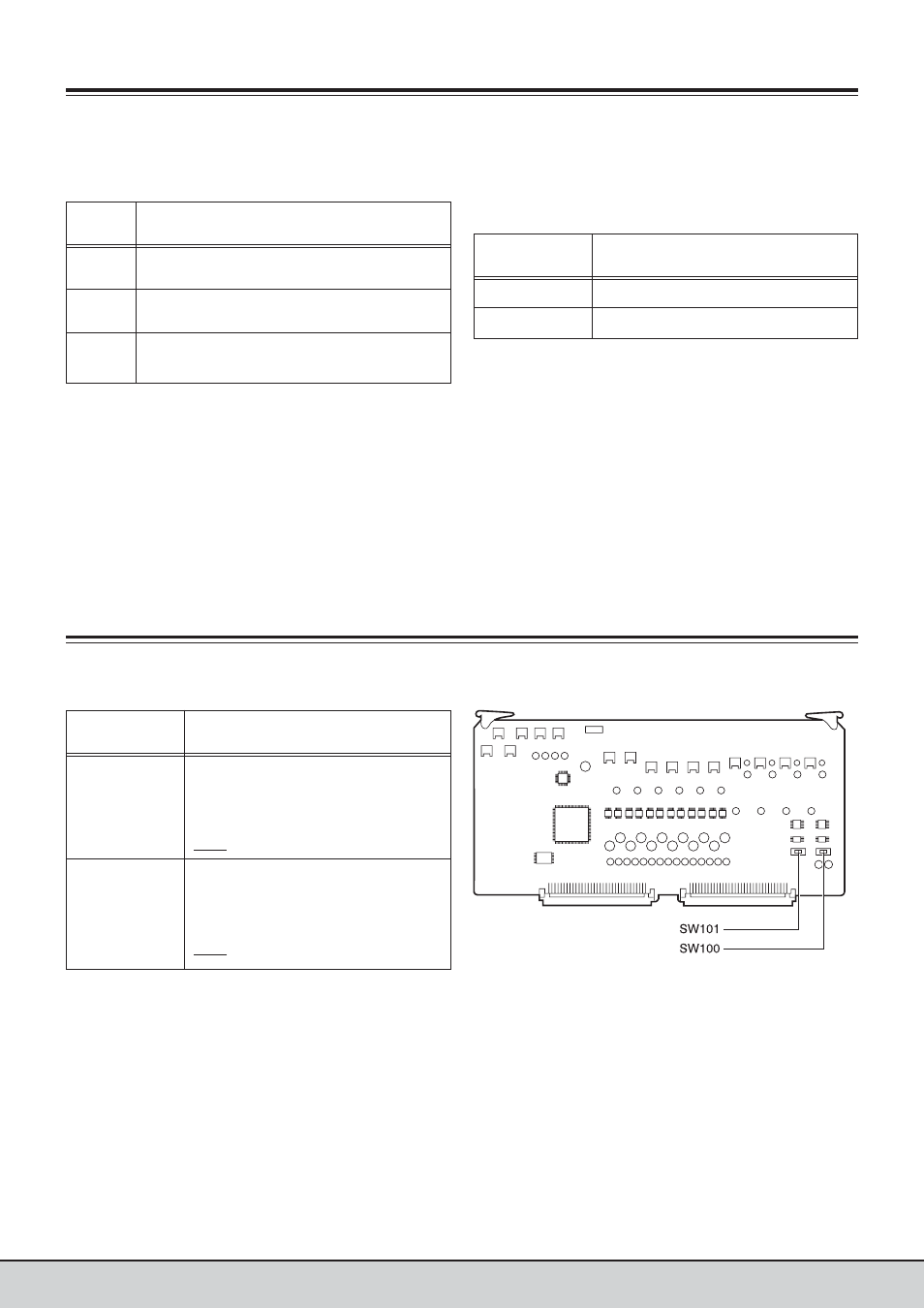 SW101
SW100